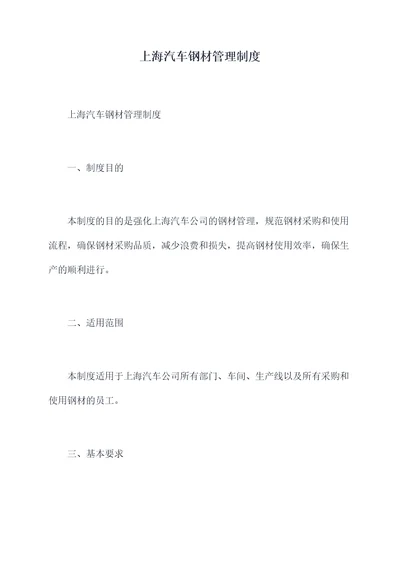 上海汽车钢材管理制度

上海汽车钢材管理制度

一、制度目的

本制度的目的是强化上海汽车公司的钢材管理，规范钢材采购和使用流程，确保钢材采购品质，减少浪费和损失，提高钢材使用效率，确保生产的顺利进行。

二、适用范围

本制度适用于上海汽车公司所有部门、车间、生产线以及所有采购和使用钢材的员工。

三、基本要求